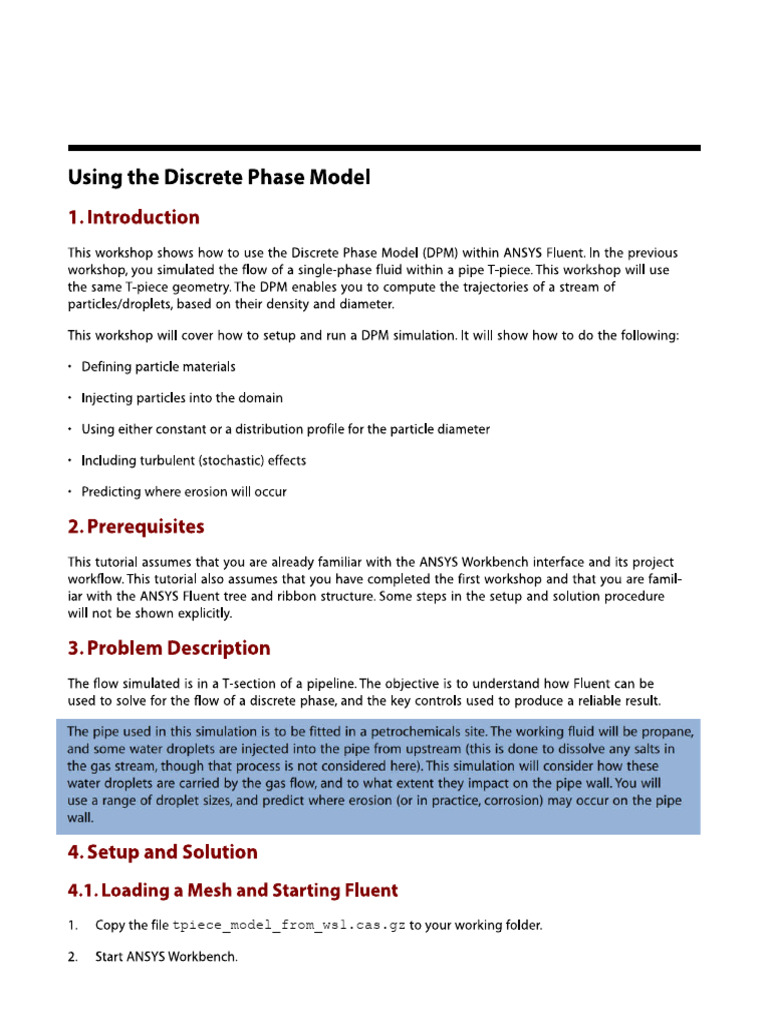 Using the Discrete Phase Model

1. Introduction

This workshop shows how to use the Discrete Phase Model (DPM) within ANSYS Fluent. In the previous workshop, you simulated the flow of a single-phase fluid within a pipe T-piece. This workshop will use the same T-piece geometry. The DPM enables you to compute the trajectories of a stream of particles/droplets, based on their density and diameter.

This workshop will cover how to setup and run a DPM simulation. It will show how to do the following:

• Defining particle materials

• Injecting particles into the domain

• Using either constant or a distribution profile for the particle diameter

• Including turbulent (stochastic) effects

• Predicting where erosion will occur

2. Prerequisites

This tutorial assumes that you are already familiar with the ANSYS Workbench interface and its project workflow. This tutorial also assumes that you have completed the first workshop and that you are familiar with the ANSYS Fluent tree and ribbon structure. Some steps in the setup and solution procedure will not be shown explicitly.

3. Problem Description

The flow simulated is in a T-section of a pipeline. The objective is to understand how Fluent can be used to solve for the flow of a discrete phase, and the key controls used to produce a reliable result.

The pipe used in this simulation is to be fitted in a petrochemicals site. The working fluid will be propane, and some water droplets are injected into the pipe from upstream (this is done to dissolve any salts in the gas stream, though that process is not considered here). This simulation will consider how these water droplets are carried by the gas flow, and to what extent they impact on the pipe wall. You will use a range of droplet sizes, and predict where erosion (or in practice, corrosion) may occur on the pipe wall.

4. Setup and Solution

4.1. Loading a Mesh and Starting Fluent

1. Copy the file tpiece_model_from_ws1.cas.gz to your working folder.

2. Start ANSYS Workbench.